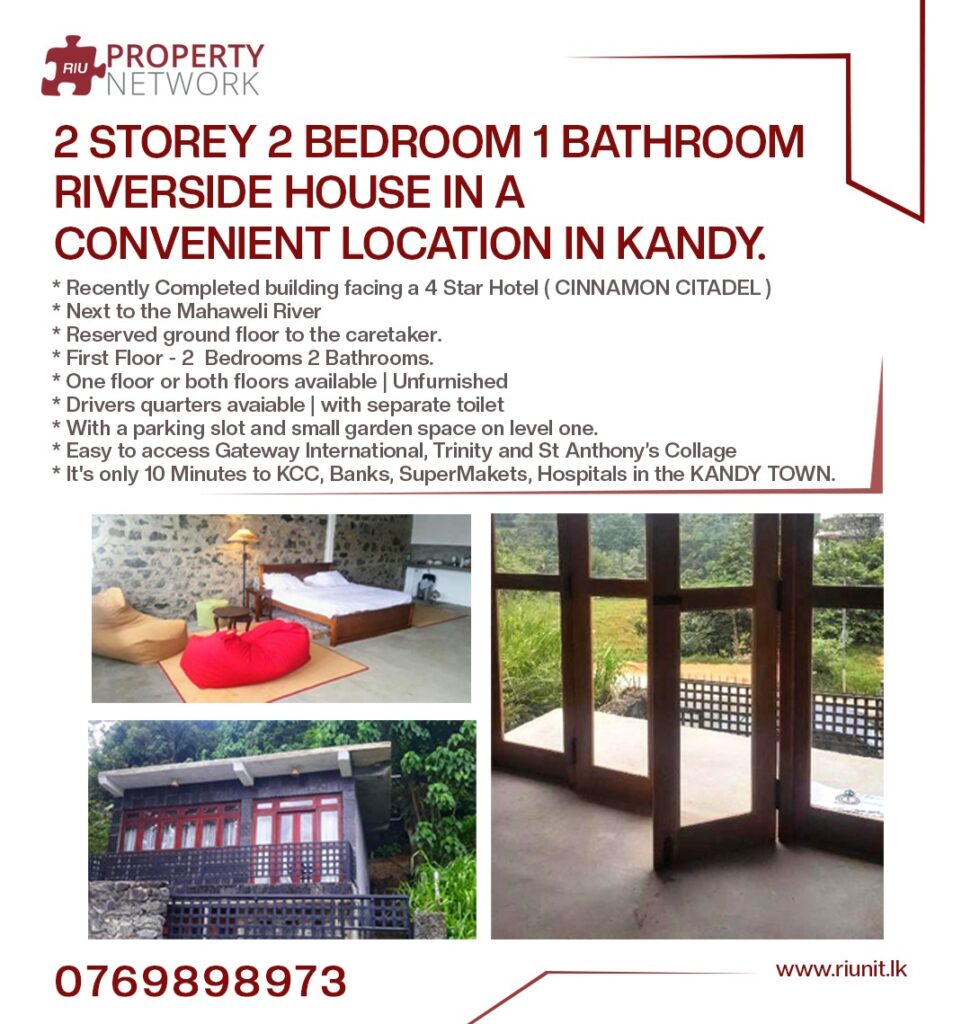 RIU PROPERTY NETWORK

2 STOREY 2 BEDROOM 1 BATHROOM RIVERSIDE HOUSE IN A CONVENIENT LOCATION IN KANDY.

* Recently Completed building facing a 4 Star Hotel ( CINNAMON CITADEL )
* Next to the Mahaweli River
* Reserved ground floor to the caretaker.
* First Floor - 2 Bedrooms 2 Bathrooms.
* One floor or both floors available | Unfurnished
* Drivers quarters avaiable | with separate toilet
* With a parking slot and small garden space on level one.
* Easy to access Gateway International, Trinity and St Anthony's Collage
* It's only 10 Minutes to KCC, Banks, SuperMakets, Hospitals in the KANDY TOWN.

0769898973

www.riunit.lk